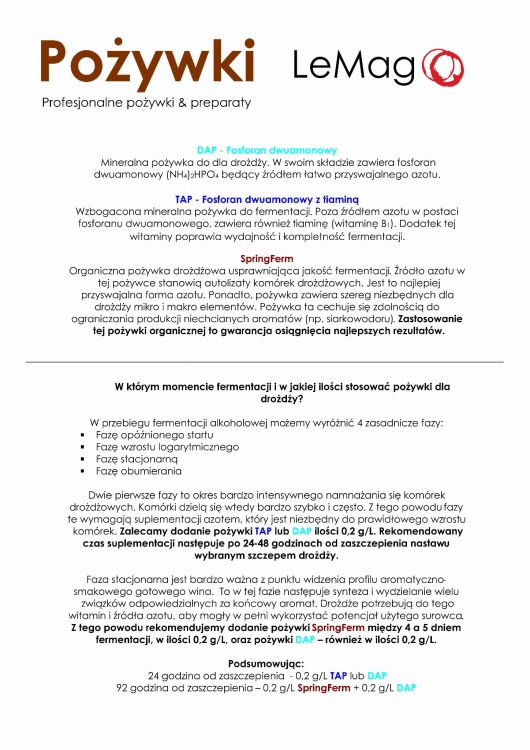 Pożywki

LeMag

Profesjonalne pożywki & preparaty

DAP - Fosforan dwuamonowy
Mineralna pożywka do dla drożdży. W swoim składzie zawiera fosforan dwuamonowy $(NH_4)_2HPO_4$ będący źródłem łatwo przyswajalnego azotu.

TAP - Fosforan dwuamonowy z tiaminą
Wzbogacona mineralna pożywka do fermentacji. Poza źródłem azotu w postaci fosforanu dwuamonowego, zawiera również tiaminę (witaminę $B_1$). Dodatek tej witaminy poprawia wydajność i kompletność fermentacji.

SpringFerm
Organiczna pożywka drożdżowa usprawniająca jakość fermentacji. Źródło azotu w tej pożywce stanowią autolizaty komórek drożdżowych. Jest to najlepiej przyswajalna forma azotu. Ponadto, pożywka zawiera szereg niezbędnych dla drożdży mikro i makro elementów. Pożywka ta cechuje się zdolnością do ograniczania produkcji niechcianych aromatów (np. siarkowodoru). Zastosowanie tej pożywki organicznej to gwarancja osiągnięcia najlepszych rezultatów.

W którym momencie fermentacji i w jakiej ilości stosować pożywki dla drożdży?

W przebiegu fermentacji alkoholowej możemy wyróżnić 4 zasadnicze fazy:
▪ Fazę opóźnionego startu
▪ Fazę wzrostu logarytmicznego
▪ Fazę stacjonarną
▪ Fazę obumierania

Dwie pierwsze fazy to okres bardzo intensywnego namnażania się komórek drożdżowych. Komórki dzielą się wtedy bardzo szybko i często. Z tego powodu fazy te wymagają suplementacji azotem, który jest niezbędny do prawidłowego wzrostu komórek. Zalecamy dodanie pożywki TAP lub DAP ilości 0,2 g/L. Rekomendowany czas suplementacji następuje po 24-48 godzinach od zaszczepienia nastawu wybranym szczepem drożdży.

Faza stacjonarna jest bardzo ważna z punktu widzenia profilu aromatyczno-smakowego gotowego wina. To w tej fazie następuje synteza i wydzielanie wielu związków odpowiedzialnych za końcowy aromat. Drożdże potrzebują do tego witamin i źródła azotu, aby mogły w pełni wykorzystać potencjał użytego surowca. Z tego powodu rekomendujemy dodanie pożywki SpringFerm między 4 a 5 dniem fermentacji, w ilości 0,2 g/L, oraz pożywki DAP – również w ilości 0,2 g/L.

Podsumowując:
24 godzina od zaszczepienia - 0,2 g/L TAP lub DAP
92 godzina od zaszczepienia – 0,2 g/L SpringFerm + 0,2 g/L DAP